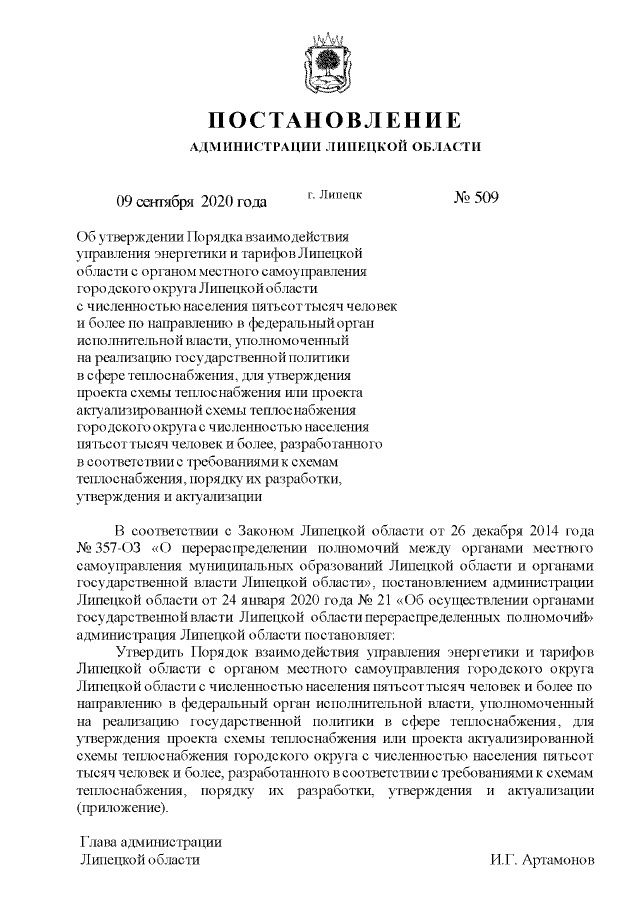 ПОСТАНОВЛЕНИЕ
АДМИНИСТРАЦИИ ЛИПЕЦКОЙ ОБЛАСТИ

09 сентября 2020 года г. Липецк № 509

Об утверждении Порядка взаимодействия управления энергетики и тарифов Липецкой области с органом местного самоуправления городского округа Липецкой области с численностью населения пятьсот тысяч человек и более по направлению в федеральный орган исполнительной власти, уполномоченный на реализацию государственной политики в сфере теплоснабжения, для утверждения проекта схемы теплоснабжения или проекта актуализированной схемы теплоснабжения городского округа с численностью населения пятьсот тысяч человек и более, разработанного в соответствии с требованиями к схемам теплоснабжения, порядку их разработки, утверждения и актуализации

В соответствии с Законом Липецкой области от 26 декабря 2014 года № 357-ОЗ «О перераспределении полномочий между органами местного самоуправления муниципальных образований Липецкой области и органами государственной власти Липецкой области», постановлением администрации Липецкой области от 24 января 2020 года № 21 «Об осуществлении органами государственной власти Липецкой области перераспределенных полномочий» администрация Липецкой области постановляет:

Утвердить Порядок взаимодействия управления энергетики и тарифов Липецкой области с органом местного самоуправления городского округа Липецкой области с численностью населения пятьсот тысяч человек и более по направлению в федеральный орган исполнительной власти, уполномоченный на реализацию государственной политики в сфере теплоснабжения, для утверждения проекта схемы теплоснабжения или проекта актуализированной схемы теплоснабжения городского округа с численностью населения пятьсот тысяч человек и более, разработанного в соответствии с требованиями к схемам теплоснабжения, порядку их разработки, утверждения и актуализации (приложение).

Глава администрации
Липецкой области И.Г. Артамонов